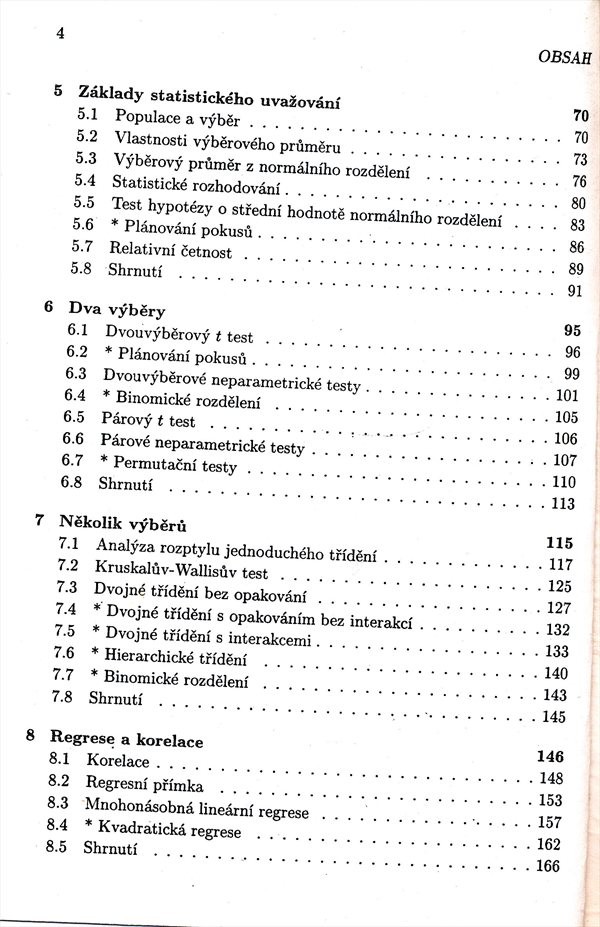 4

OBSAH

5 Základy statistického uvažování 70
5.1 Populace a výběr . . . . 70
5.2 Vlastnosti výběrového průměru . . . . 73
5.3 Výběrový průměr z normálního rozdělení . . . . 76
5.4 Statistické rozhodování . . . . 80
5.5 Test hypotézy o střední hodnotě normálního rozdělení . . . . 83
5.6 * Plánování pokusů . . . . 86
5.7 Relativní četnost . . . . 89
5.8 Shrnutí . . . . 91

6 Dva výběry 95
6.1 Dvouvýběrový $t$ test . . . . 96
6.2 * Plánování pokusů . . . . 99
6.3 Dvouvýběrové neparametrické testy . . . . 101
6.4 * Binomické rozdělení . . . . 105
6.5 Párový $t$ test . . . . 106
6.6 Párové neparametrické testy . . . . 107
6.7 * Permutační testy . . . . 110
6.8 Shrnutí . . . . 113

7 Několik výběrů 115
7.1 Analýza rozptylu jednoduchého třídění . . . . 117
7.2 Kruskalův-Wallisův test . . . . 125
7.3 Dvojné třídění bez opakování . . . . 127
7.4 * Dvojné třídění s opakováním bez interakcí . . . . 132
7.5 * Dvojné třídění s interakcemi . . . . 133
7.6 * Hierarchické třídění . . . . 140
7.7 * Binomické rozdělení . . . . 143
7.8 Shrnutí . . . . 145

8 Regrese a korelace 146
8.1 Korelace . . . . 148
8.2 Regresní přímka . . . . 153
8.3 Mnohonásobná lineární regrese . . . . 157
8.4 * Kvadratická regrese . . . . 162
8.5 Shrnutí . . . . 166